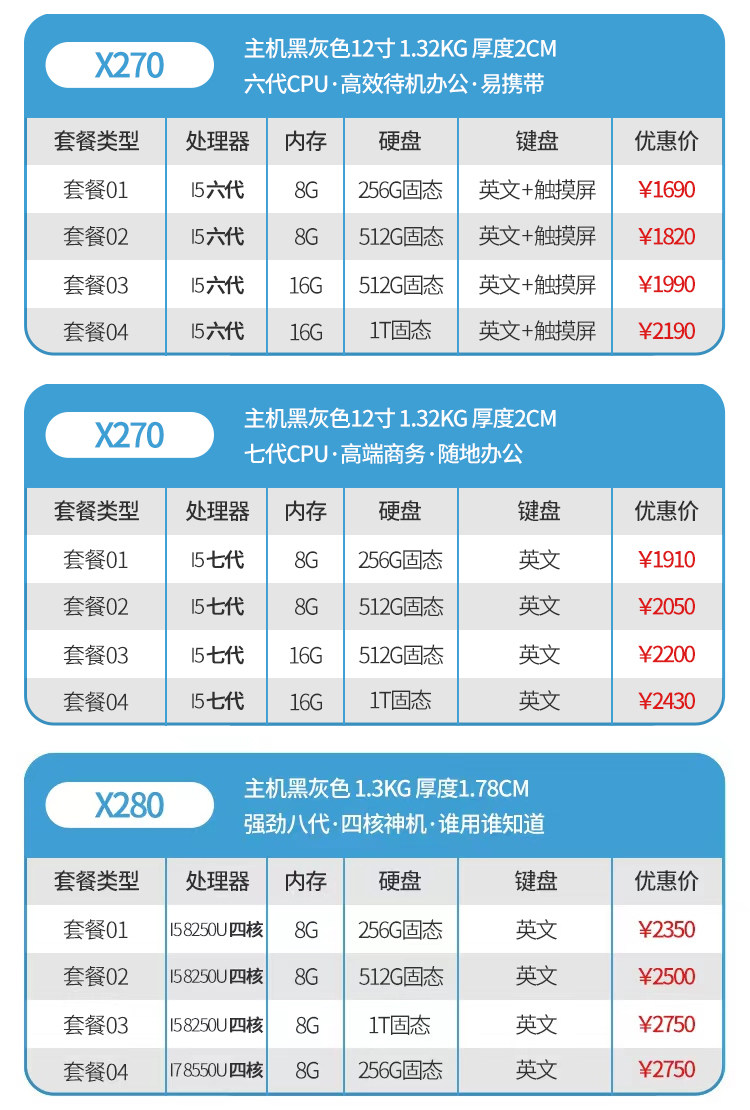 X270

主机黑灰色12寸 1.32KG 厚度2CM
六代CPU·高效待机办公·易携带

| 套餐类型 | 处理器 | 内存 | 硬盘 | 键盘 | 优惠价 |
|---|---|---|---|---|---|
| 套餐01 | I5六代 | 8G | 256G固态 | 英文+触摸屏 | ¥1690 |
| 套餐02 | I5六代 | 8G | 512G固态 | 英文+触摸屏 | ¥1820 |
| 套餐03 | I5六代 | 16G | 512G固态 | 英文+触摸屏 | ¥1990 |
| 套餐04 | I5六代 | 16G | 1T固态 | 英文+触摸屏 | ¥2190 |

X270

主机黑灰色12寸 1.32KG 厚度2CM
七代CPU·高端商务·随地办公

| 套餐类型 | 处理器 | 内存 | 硬盘 | 键盘 | 优惠价 |
|---|---|---|---|---|---|
| 套餐01 | I5七代 | 8G | 256G固态 | 英文 | ¥1910 |
| 套餐02 | I5七代 | 8G | 512G固态 | 英文 | ¥2050 |
| 套餐03 | I5七代 | 16G | 512G固态 | 英文 | ¥2200 |
| 套餐04 | I5七代 | 16G | 1T固态 | 英文 | ¥2430 |

X280

主机黑灰色 1.3KG 厚度1.78CM
强劲八代·四核神机·谁用谁知道

| 套餐类型 | 处理器 | 内存 | 硬盘 | 键盘 | 优惠价 |
|---|---|---|---|---|---|
| 套餐01 | I5 8250U四核 | 8G | 256G固态 | 英文 | ¥2350 |
| 套餐02 | I5 8250U四核 | 8G | 512G固态 | 英文 | ¥2500 |
| 套餐03 | I5 8250U四核 | 8G | 1T固态 | 英文 | ¥2750 |
| 套餐04 | I7 8550U四核 | 8G | 256G固态 | 英文 | ¥2750 |